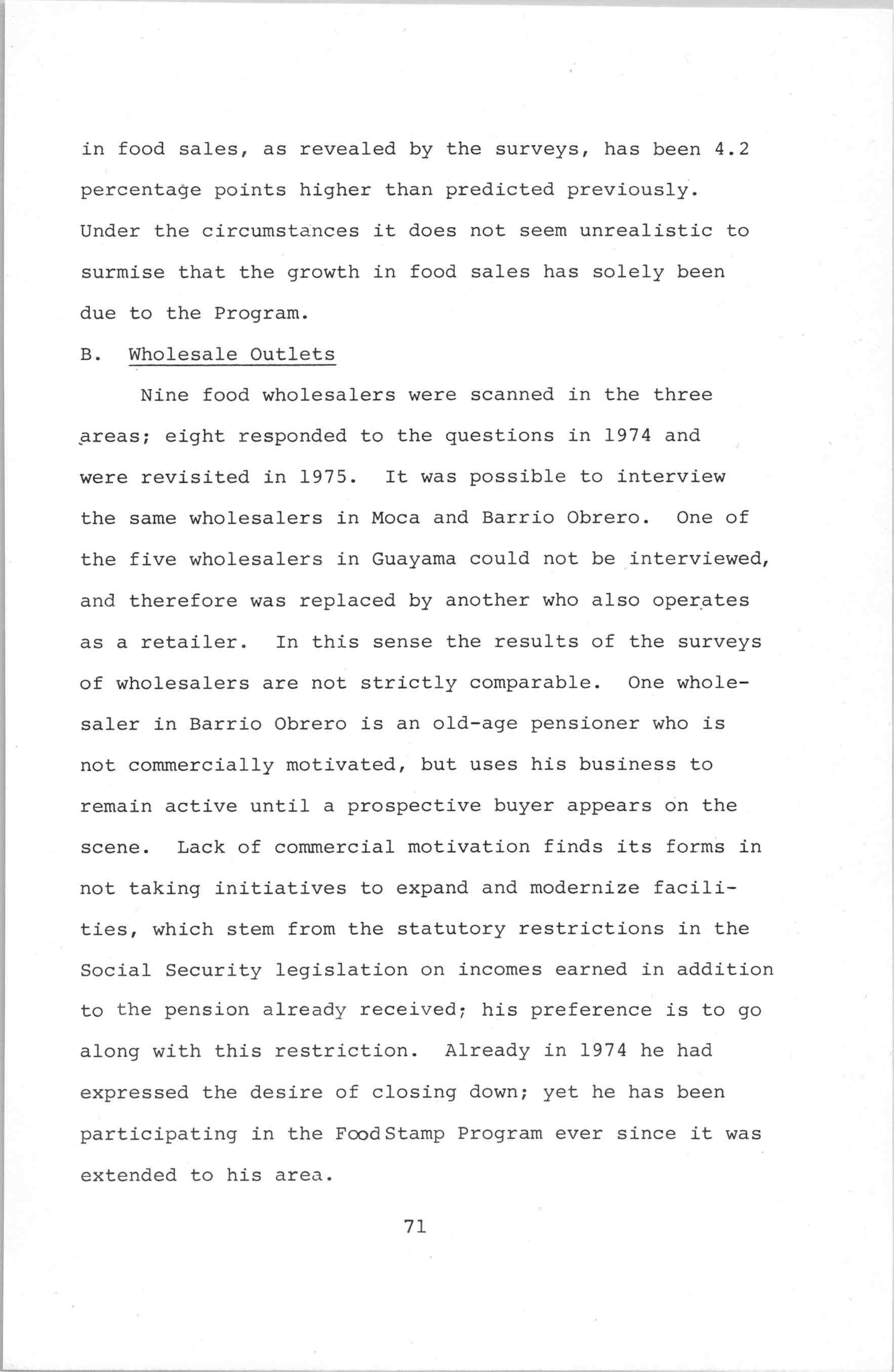 in food sales, as revealed by the surveys, has been 4.2 percentage points higher than predicted previously. Under the circumstances it does not seem unrealistic to surmise that the growth in food sales has solely been due to the Program.

B. Wholesale Outlets

Nine food wholesalers were scanned in the three areas; eight responded to the questions in 1974 and were revisited in 1975. It was possible to interview the same wholesalers in Moca and Barrio Obrero. One of the five wholesalers in Guayama could not be interviewed, and therefore was replaced by another who also operates as a retailer. In this sense the results of the surveys of wholesalers are not strictly comparable. One wholesaler in Barrio Obrero is an old-age pensioner who is not commercially motivated, but uses his business to remain active until a prospective buyer appears on the scene. Lack of commercial motivation finds its forms in not taking initiatives to expand and modernize facilities, which stem from the statutory restrictions in the Social Security legislation on incomes earned in addition to the pension already received; his preference is to go along with this restriction. Already in 1974 he had expressed the desire of closing down; yet he has been participating in the Food Stamp Program ever since it was extended to his area.

71